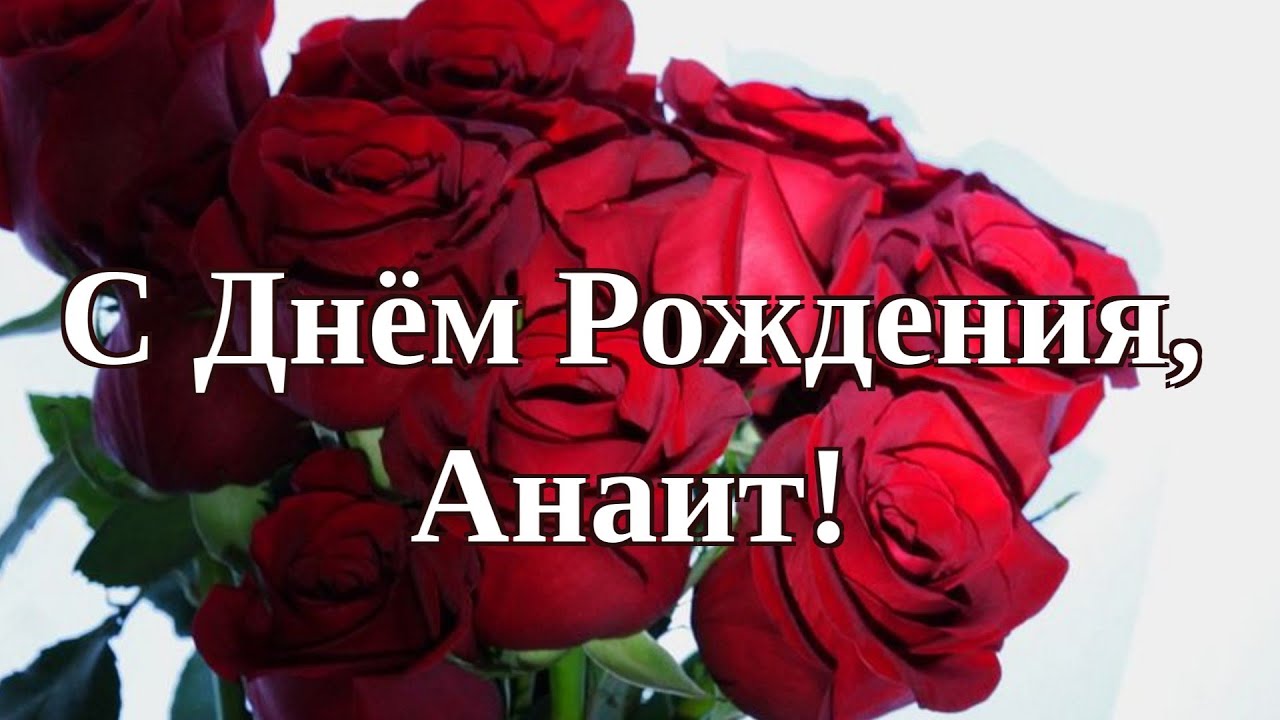 С Днём Рождения, Анаит!